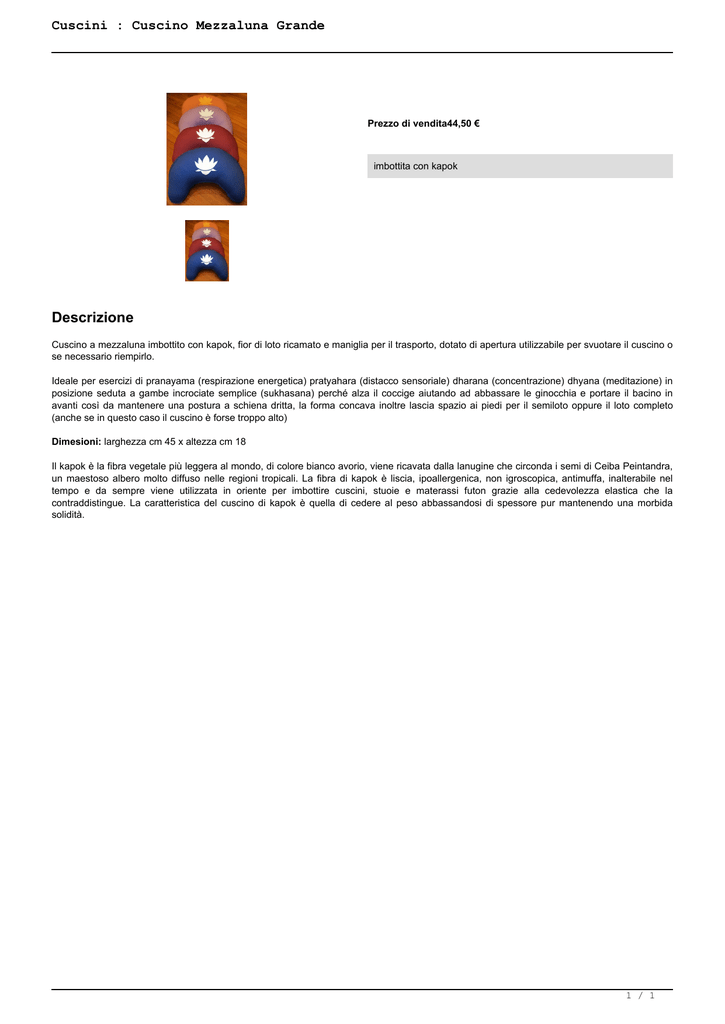 Cuscini : Cuscino Mezzaluna Grande

Prezzo di vendita44,50 €

imbottita con kapok

Descrizione

Cuscino a mezzaluna imbottito con kapok, fior di loto ricamato e maniglia per il trasporto, dotato di apertura utilizzabile per svuotare il cuscino o se necessario riempirlo.

Ideale per esercizi di pranayama (respirazione energetica) pratyahara (distacco sensoriale) dharana (concentrazione) dhyana (meditazione) in posizione seduta a gambe incrociate semplice (sukhasana) perché alza il coccige aiutando ad abbassare le ginocchia e portare il bacino in avanti così da mantenere una postura a schiena dritta, la forma concava inoltre lascia spazio ai piedi per il semiloto oppure il loto completo (anche se in questo caso il cuscino è forse troppo alto)

Dimesioni: larghezza cm 45 x altezza cm 18

Il kapok è la fibra vegetale più leggera al mondo, di colore bianco avorio, viene ricavata dalla lanugine che circonda i semi di Ceiba Peintandra, un maestoso albero molto diffuso nelle regioni tropicali. La fibra di kapok è liscia, ipoallergenica, non igroscopica, antimuffa, inalterabile nel tempo e da sempre viene utilizzata in oriente per imbottire cuscini, stuoie e materassi futon grazie alla cedevolezza elastica che la contraddistingue. La caratteristica del cuscino di kapok è quella di cedere al peso abbassandosi di spessore pur mantenendo una morbida solidità.

1 / 1